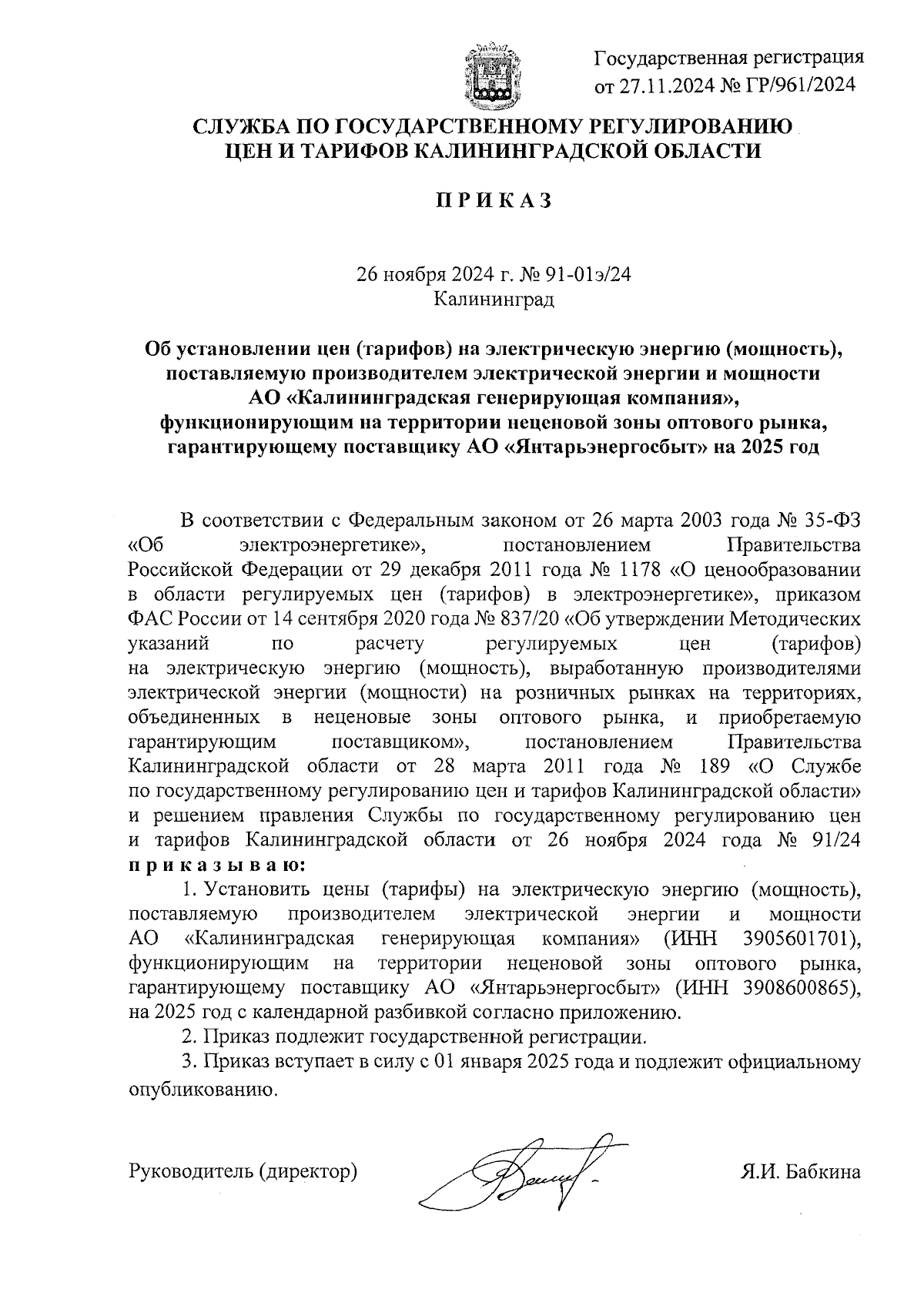 Государственная регистрация от 27.11.2024 № ГР/961/2024

СЛУЖБА ПО ГОСУДАРСТВЕННОМУ РЕГУЛИРОВАНИЮ ЦЕН И ТАРИФОВ КАЛИНИНГРАДСКОЙ ОБЛАСТИ

П Р И К А З

26 ноября 2024 г. № 91-01э/24
Калининград

Об установлении цен (тарифов) на электрическую энергию (мощность), поставляемую производителем электрической энергии и мощности АО «Калининградская генерирующая компания», функционирующим на территории неценовой зоны оптового рынка, гарантирующему поставщику АО «Янтарьэнергосбыт» на 2025 год

В соответствии с Федеральным законом от 26 марта 2003 года № 35-ФЗ «Об электроэнергетике», постановлением Правительства Российской Федерации от 29 декабря 2011 года № 1178 «О ценообразовании в области регулируемых цен (тарифов) в электроэнергетике», приказом ФАС России от 14 сентября 2020 года № 837/20 «Об утверждении Методических указаний по расчету регулируемых цен (тарифов) на электрическую энергию (мощность), выработанную производителями электрической энергии (мощности) на розничных рынках на территориях, объединенных в неценовые зоны оптового рынка, и приобретаемую гарантирующим поставщиком», постановлением Правительства Калининградской области от 28 марта 2011 года № 189 «О Службе по государственному регулированию цен и тарифов Калининградской области» и решением правления Службы по государственному регулированию цен и тарифов Калининградской области от 26 ноября 2024 года № 91/24 п р и к а з ы в а ю:

1. Установить цены (тарифы) на электрическую энергию (мощность), поставляемую производителем электрической энергии и мощности АО «Калининградская генерирующая компания» (ИНН 3905601701), функционирующим на территории неценовой зоны оптового рынка, гарантирующему поставщику АО «Янтарьэнергосбыт» (ИНН 3908600865), на 2025 год с календарной разбивкой согласно приложению.

2. Приказ подлежит государственной регистрации.

3. Приказ вступает в силу с 01 января 2025 года и подлежит официальному опубликованию.

Руководитель (директор) Я.И. Бабкина